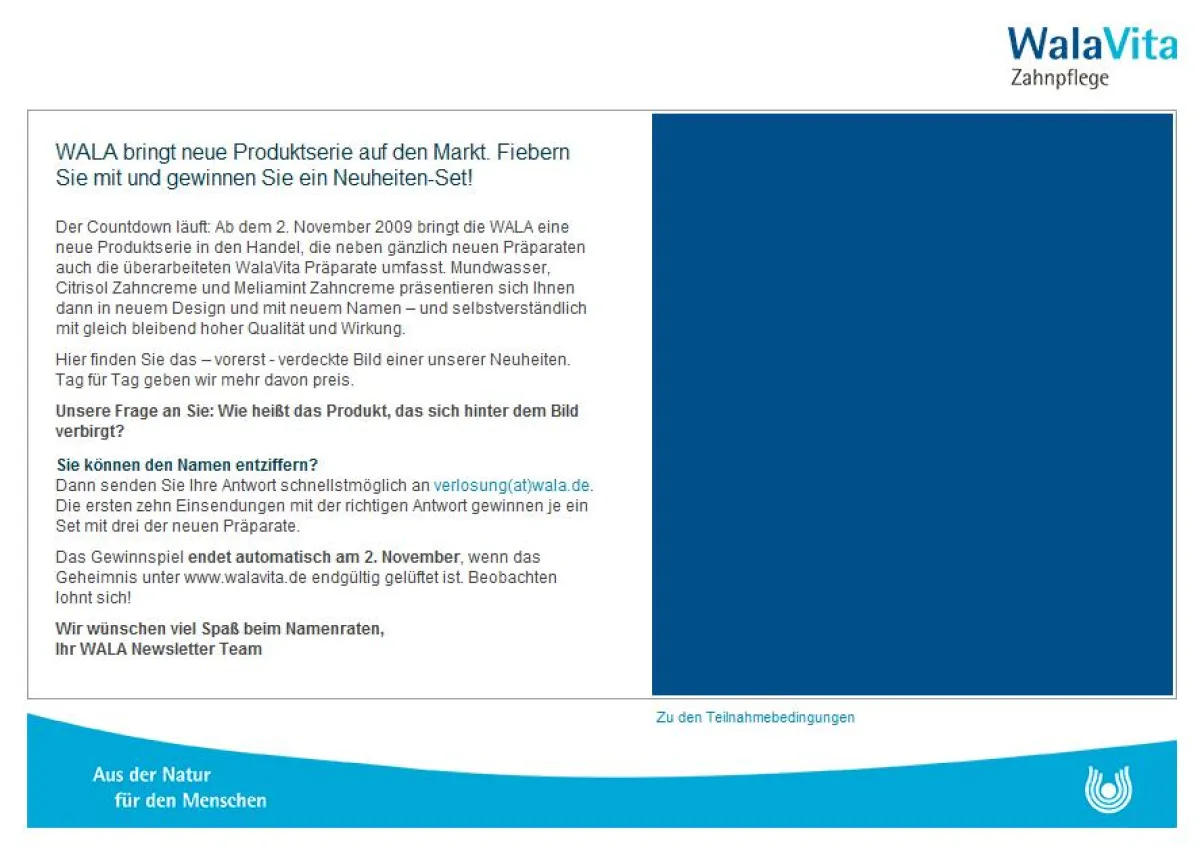 WalaVita
Zahnpflege

WALA bringt neue Produktserie auf den Markt. Fiebern Sie mit und gewinnen Sie ein Neuheiten-Set!

Der Countdown läuft: Ab dem 2. November 2009 bringt die WALA eine neue Produktserie in den Handel, die neben gänzlich neuen Präparaten auch die überarbeiteten WalaVita Präparate umfasst. Mundwasser, Citrisol Zahncreme und Meliamint Zahncreme präsentieren sich Ihnen dann in neuem Design und mit neuem Namen – und selbstverständlich mit gleich bleibend hoher Qualität und Wirkung.

Hier finden Sie das – vorerst - verdeckte Bild einer unserer Neuheiten. Tag für Tag geben wir mehr davon preis.

Unsere Frage an Sie: Wie heißt das Produkt, das sich hinter dem Bild verbirgt?

Sie können den Namen entziffern?
Dann senden Sie Ihre Antwort schnellstmöglich an verlosung(at)wala.de. Die ersten zehn Einsendungen mit der richtigen Antwort gewinnen je ein Set mit drei der neuen Präparate.

Das Gewinnspiel endet automatisch am 2. November, wenn das Geheimnis unter www.walavita.de endgültig gelüftet ist. Beobachten lohnt sich!

Wir wünschen viel Spaß beim Namenraten,
Ihr WALA Newsletter Team

Zu den Teilnahmebedingungen

Aus der Natur
für den Menschen